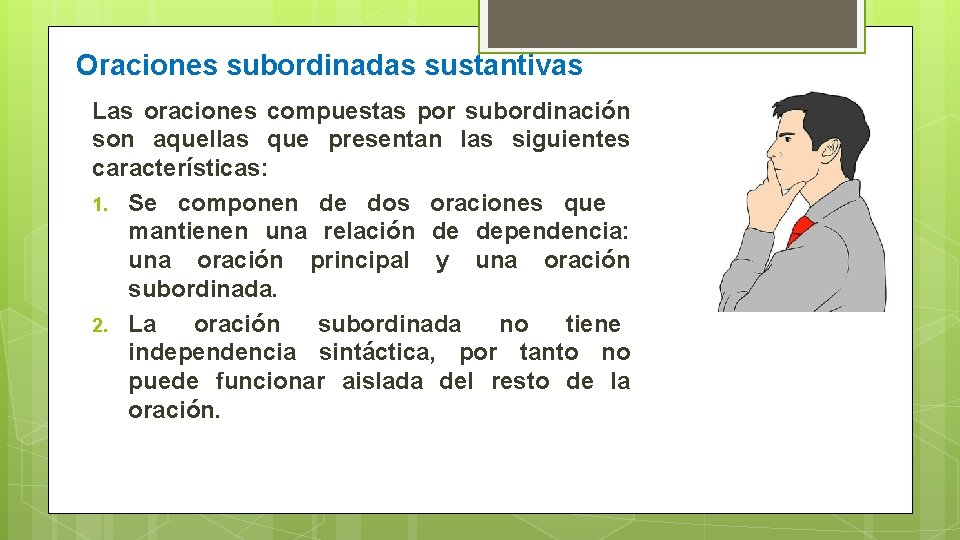 Oraciones subordinadas sustantivas

Las oraciones compuestas por subordinación son aquellas que presentan las siguientes características:

1. Se componen de dos oraciones que mantienen una relación de dependencia: una oración principal y una oración subordinada.
2. La oración subordinada no tiene independencia sintáctica, por tanto no puede funcionar aislada del resto de la oración.